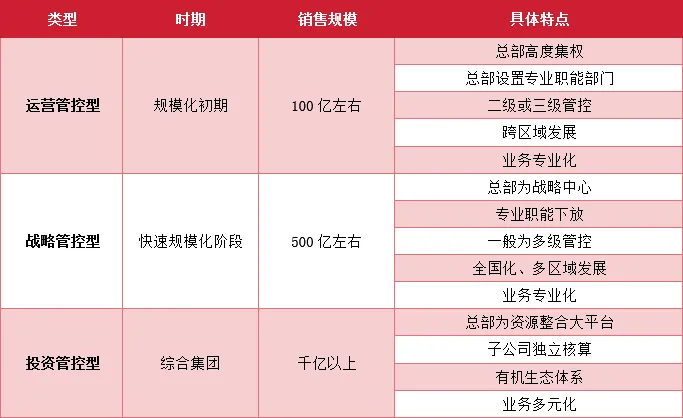 | 类型 | 时期 | 销售规模 | 具体特点 |
|---|---|---|---|
| 运营管控型 | 规模化初期 | 100亿左右 | 总部高度集权 |
| | | | 总部设置专业职能部门 |
| | | | 二级或三级管控 |
| | | | 跨区域发展 |
| | | | 业务专业化 |
| 战略管控型 | 快速规模化阶段 | 500亿左右 | 总部为战略中心 |
| | | | 专业职能下放 |
| | | | 一般为多级管控 |
| | | | 全国化、多区域发展 |
| | | | 业务专业化 |
| 投资管控型 | 综合集团 | 千亿以上 | 总部为资源整合大平台 |
| | | | 子公司独立核算 |
| | | | 有机生态体系 |
| | | | 业务多元化 |